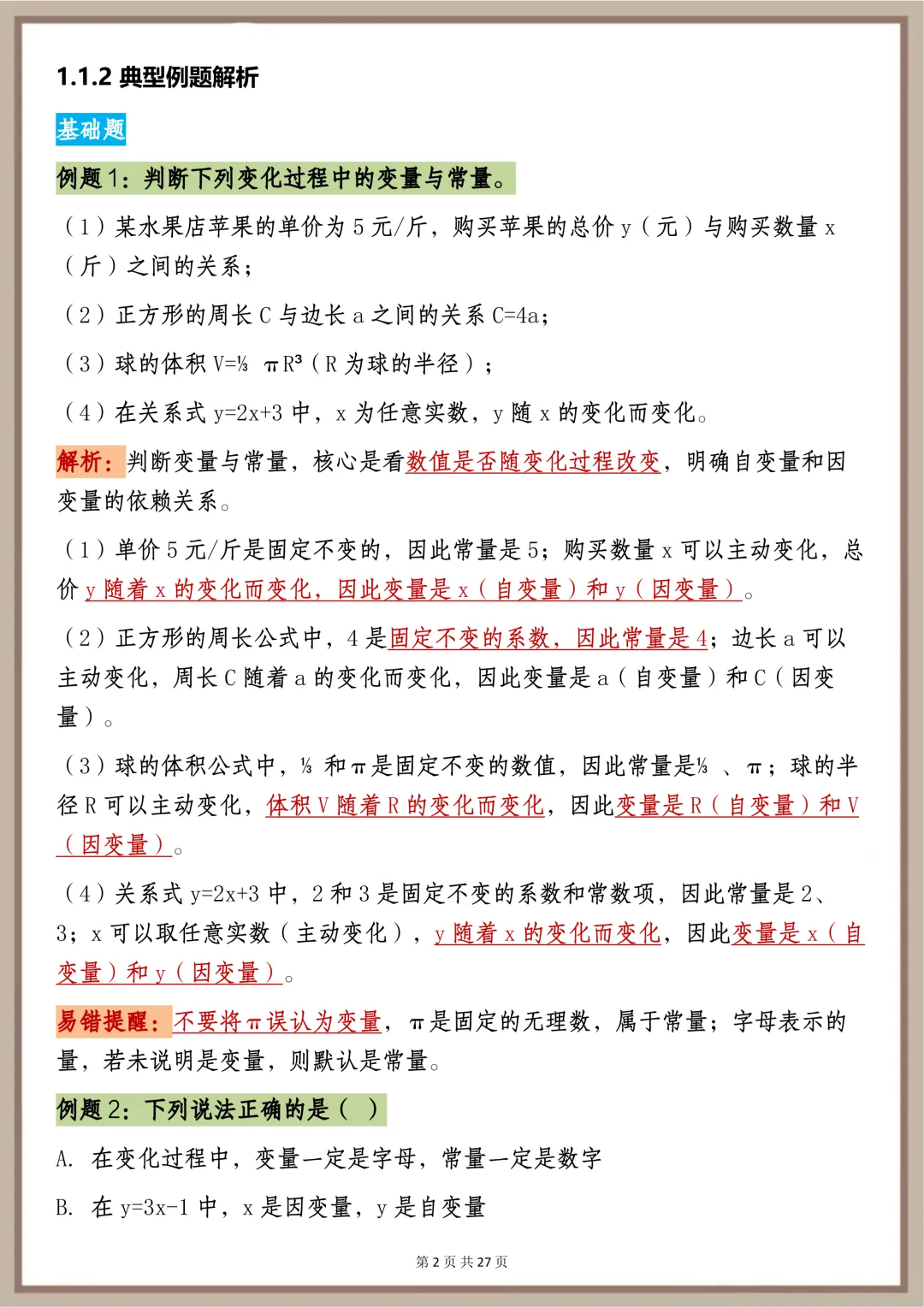 1.1.2 典型例题解析

基础题

例题 1：判断下列变化过程中的变量与常量。

（1）某水果店苹果的单价为 5 元/斤，购买苹果的总价 y（元）与购买数量 x（斤）之间的关系；

（2）正方形的周长 C 与边长 a 之间的关系 C=4a；

（3）球的体积 V=⅓ πR³（R 为球的半径）；

（4）在关系式 y=2x+3 中，x 为任意实数，y 随 x 的变化而变化。

解析：判断变量与常量，核心是看数值是否随变化过程改变，明确自变量和因变量的依赖关系。

（1）单价 5 元/斤是固定不变的，因此常量是 5；购买数量 x 可以主动变化，总价 y 随着 x 的变化而变化，因此变量是 x（自变量）和 y（因变量）。

（2）正方形的周长公式中，4 是固定不变的系数，因此常量是 4；边长 a 可以主动变化，周长 C 随着 a 的变化而变化，因此变量是 a（自变量）和 C（因变量）。

（3）球的体积公式中，⅓ 和 π 是固定不变的数值，因此常量是⅓ 、π；球的半径 R 可以主动变化，体积 V 随着 R 的变化而变化，因此变量是 R（自变量）和 V（因变量）。

（4）关系式 y=2x+3 中，2 和 3 是固定不变的系数和常数项，因此常量是 2、3；x 可以取任意实数（主动变化），y 随着 x 的变化而变化，因此变量是 x（自变量）和 y（因变量）。

易错提醒：不要将 π 误认为变量，π 是固定的无理数，属于常量；字母表示的量，若未说明是变量，则默认是常量。

例题 2：下列说法正确的是（ ）

A. 在变化过程中，变量一定是字母，常量一定是数字

B. 在 y=3x-1 中，x 是因变量，y 是自变量

第 2 页 共 27 页